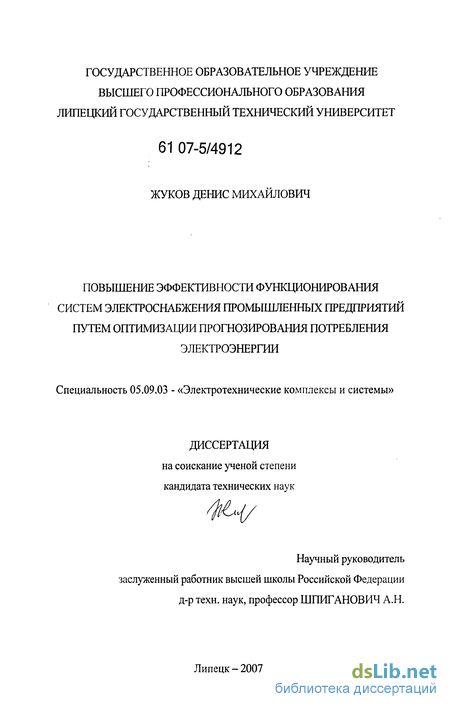 ГОСУДАРСТВЕННОЕ ОБРАЗОВАТЕЛЬНОЕ УЧРЕЖДЕНИЕ
ВЫСШЕГО ПРОФЕССИОНАЛЬНОГО ОБРАЗОВАНИЯ
ЛИПЕЦКИЙ ГОСУДАРСТВЕННЫЙ ТЕХНИЧЕСКИЙ УНИВЕРСИТЕТ

61 07-5/4912

ЖУКОВ ДЕНИС МИХАЙЛОВИЧ

ПОВЫШЕНИЕ ЭФФЕКТИВНОСТИ ФУНКЦИОНИРОВАНИЯ СИСТЕМ ЭЛЕКТРОСНАБЖЕНИЯ ПРОМЫШЛЕННЫХ ПРЕДПРИЯТИЙ ПУТЕМ ОПТИМИЗАЦИИ ПРОГНОЗИРОВАНИЯ ПОТРЕБЛЕНИЯ ЭЛЕКТРОЭНЕРГИИ

Специальность 05.09.03 - «Электротехнические комплексы и системы»

ДИССЕРТАЦИЯ
на соискание ученой степени
кандидата технических наук

Научный руководитель
заслуженный работник высшей школы Российской Федерации
д-р техн. наук, профессор ШПИГАНОВИЧ А.Н.

Липецк – 2007

dsLib.net
библиотека диссертаций